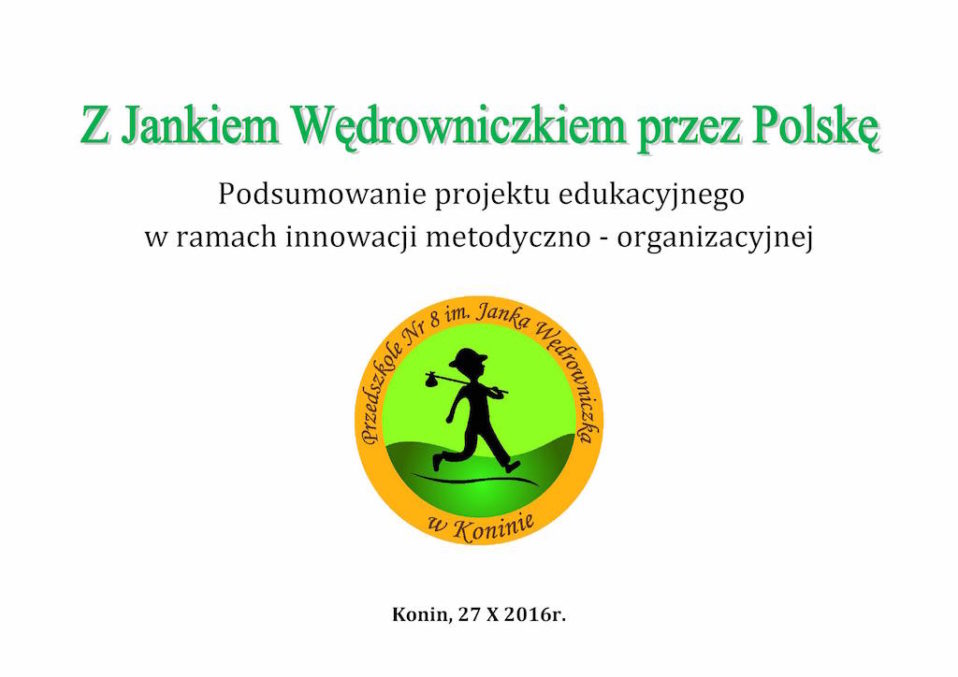 Z Jankiem Wędrowniczkiem przez Polskę

Podsumowanie projektu edukacyjnego w ramach innowacji metodyczno - organizacyjnej

Przedszkole Nr 8 im. Janka Wędrowniczka
w Koninie

Konin, 27 X 2016r.